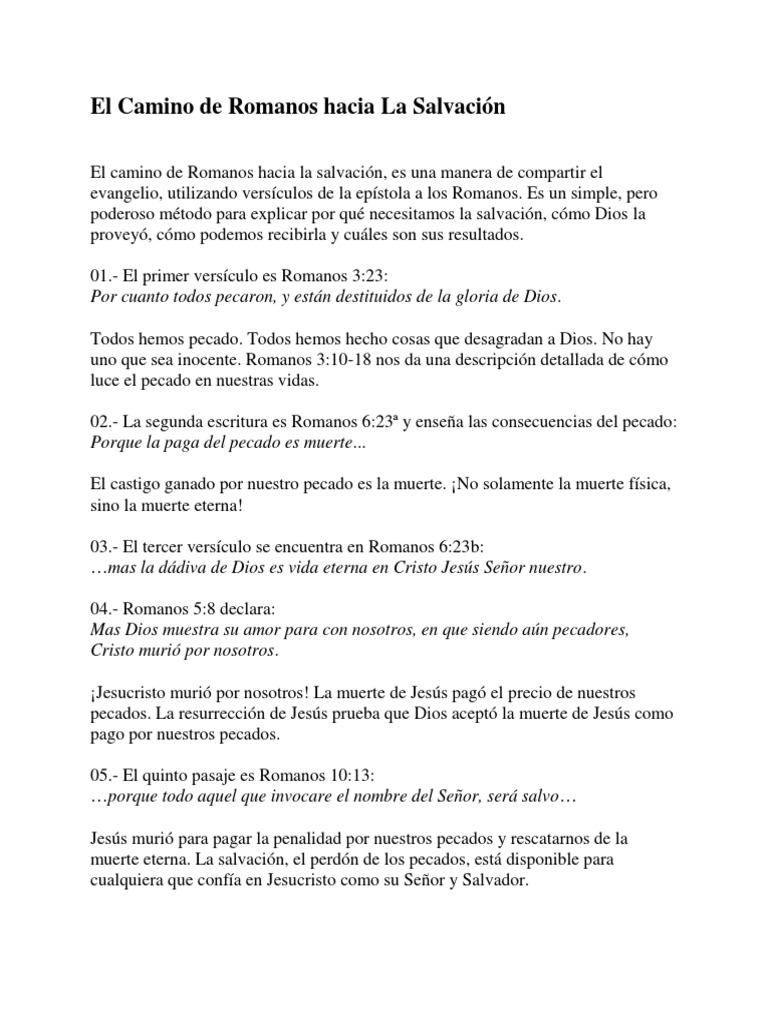 El Camino de Romanos hacia La Salvación

El camino de Romanos hacia la salvación, es una manera de compartir el evangelio, utilizando versículos de la epístola a los Romanos. Es un simple, pero poderoso método para explicar por qué necesitamos la salvación, cómo Dios la proveyó, cómo podemos recibirla y cuáles son sus resultados.

01.- El primer versículo es Romanos 3:23:
Por cuanto todos pecaron, y están destituidos de la gloria de Dios.

Todos hemos pecado. Todos hemos hecho cosas que desagradan a Dios. No hay uno que sea inocente. Romanos 3:10-18 nos da una descripción detallada de cómo luce el pecado en nuestras vidas.

02.- La segunda escritura es Romanos 6:23ª y enseña las consecuencias del pecado:
Porque la paga del pecado es muerte...

El castigo ganado por nuestro pecado es la muerte. ¡No solamente la muerte física, sino la muerte eterna!

03.- El tercer versículo se encuentra en Romanos 6:23b:
…mas la dádiva de Dios es vida eterna en Cristo Jesús Señor nuestro.

04.- Romanos 5:8 declara:
Mas Dios muestra su amor para con nosotros, en que siendo aún pecadores, Cristo murió por nosotros.

¡Jesucristo murió por nosotros! La muerte de Jesús pagó el precio de nuestros pecados. La resurrección de Jesús prueba que Dios aceptó la muerte de Jesús como pago por nuestros pecados.

05.- El quinto pasaje es Romanos 10:13:
…porque todo aquel que invocare el nombre del Señor, será salvo…

Jesús murió para pagar la penalidad por nuestros pecados y rescatarnos de la muerte eterna. La salvación, el perdón de los pecados, está disponible para cualquiera que confía en Jesucristo como su Señor y Salvador.